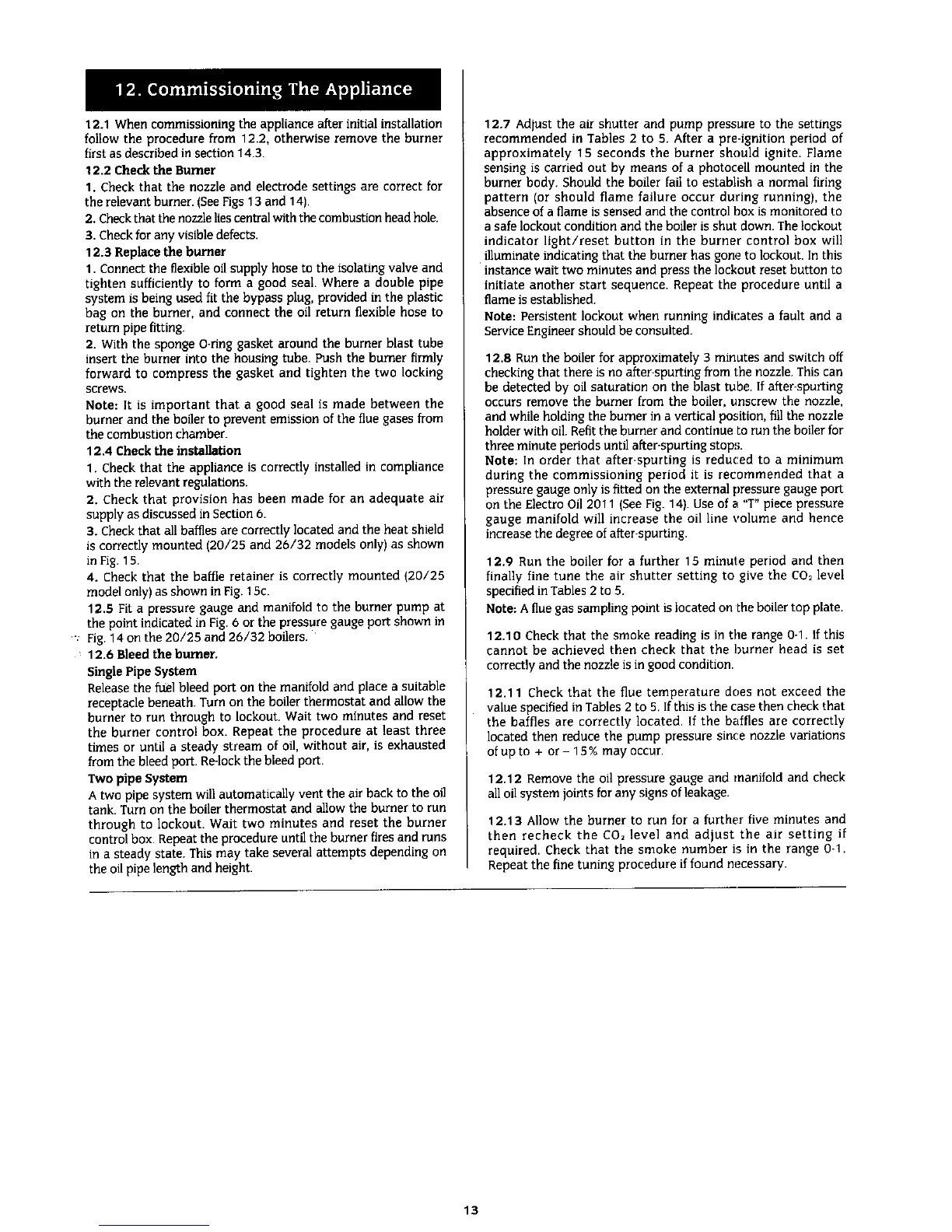 12. Commissioning The Appliance

12.1 When commissioning the appliance after initial installation follow the procedure from 12.2, otherwise remove the burner first as described in section 14.3.

12.2 Check the Burner

1. Check that the nozzle and electrode settings are correct for the relevant burner. (See Figs 13 and 14).

2. Check that the nozzle lies central with the combustion head hole.

3. Check for any visible defects.

12.3 Replace the burner

1. Connect the flexible oil supply hose to the isolating valve and tighten sufficiently to form a good seal. Where a double pipe system is being used fit the bypass plug, provided in the plastic bag on the burner, and connect the oil return flexible hose to return pipe fitting.

2. With the sponge O-ring gasket around the burner blast tube insert the burner into the housing tube. Push the burner firmly forward to compress the gasket and tighten the two locking screws.

Note: It is important that a good seal is made between the burner and the boiler to prevent emission of the flue gases from the combustion chamber.

12.4 Check the installation

1. Check that the appliance is correctly installed in compliance with the relevant regulations.

2. Check that provision has been made for an adequate air supply as discussed in Section 6.

3. Check that all baffles are correctly located and the heat shield is correctly mounted (20/25 and 26/32 models only) as shown in Fig. 15.

4. Check that the baffle retainer is correctly mounted (20/25 model only) as shown in Fig. 15c.

12.5 Fit a pressure gauge and manifold to the burner pump at the point indicated in Fig. 6 or the pressure gauge port shown in Fig. 14 on the 20/25 and 26/32 boilers.

12.6 Bleed the burner.

Single Pipe System

Release the fuel bleed port on the manifold and place a suitable receptacle beneath. Turn on the boiler thermostat and allow the burner to run through to lockout. Wait two minutes and reset the burner control box. Repeat the procedure at least three times or until a steady stream of oil, without air, is exhausted from the bleed port. Re-lock the bleed port.

Two pipe System

A two pipe system will automatically vent the air back to the oil tank. Turn on the boiler thermostat and allow the burner to run through to lockout. Wait two minutes and reset the burner control box. Repeat the procedure until the burner fires and runs in a steady state. This may take several attempts depending on the oil pipe length and height.

12.7 Adjust the air shutter and pump pressure to the settings recommended in Tables 2 to 5. After a pre-ignition period of approximately 15 seconds the burner should ignite. Flame sensing is carried out by means of a photocell mounted in the burner body. Should the boiler fail to establish a normal firing pattern (or should flame failure occur during running), the absence of a flame is sensed and the control box is monitored to a safe lockout condition and the boiler is shut down. The lockout indicator light/reset button in the burner control box will illuminate indicating that the burner has gone to lockout. In this instance wait two minutes and press the lockout reset button to initiate another start sequence. Repeat the procedure until a flame is established.

Note: Persistent lockout when running indicates a fault and a Service Engineer should be consulted.

12.8 Run the boiler for approximately 3 minutes and switch off checking that there is no after-spurting from the nozzle. This can be detected by oil saturation on the blast tube. If after-spurting occurs remove the burner from the boiler, unscrew the nozzle, and while holding the burner in a vertical position, fill the nozzle holder with oil. Refit the burner and continue to run the boiler for three minute periods until after-spurting stops.

Note: In order that after-spurting is reduced to a minimum during the commissioning period it is recommended that a pressure gauge only is fitted on the external pressure gauge port on the Electro Oil 2011 (See Fig. 14). Use of a "T" piece pressure gauge manifold will increase the oil line volume and hence increase the degree of after-spurting.

12.9 Run the boiler for a further 15 minute period and then finally fine tune the air shutter setting to give the $CO_2$ level specified in Tables 2 to 5.

Note: A flue gas sampling point is located on the boiler top plate.

12.10 Check that the smoke reading is in the range 0-1. If this cannot be achieved then check that the burner head is set correctly and the nozzle is in good condition.

12.11 Check that the flue temperature does not exceed the value specified in Tables 2 to 5. If this is the case then check that the baffles are correctly located. If the baffles are correctly located then reduce the pump pressure since nozzle variations of up to + or – 15% may occur.

12.12 Remove the oil pressure gauge and manifold and check all oil system joints for any signs of leakage.

12.13 Allow the burner to run for a further five minutes and then recheck the $CO_2$ level and adjust the air setting if required. Check that the smoke number is in the range 0-1. Repeat the fine tuning procedure if found necessary.

13